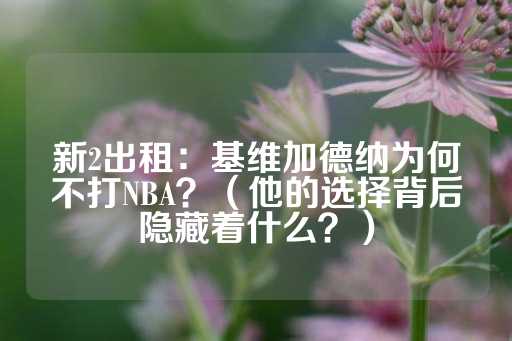 新2出租：基维加德纳为何不打NBA？（他的选择背后隐藏着什么？）